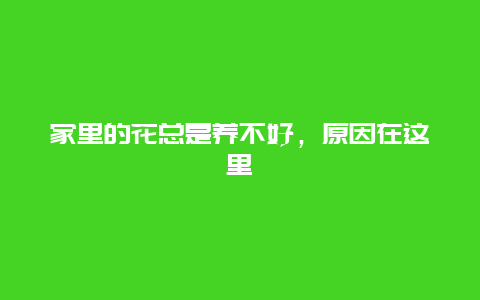 家里的花总是养不好，原因在这里